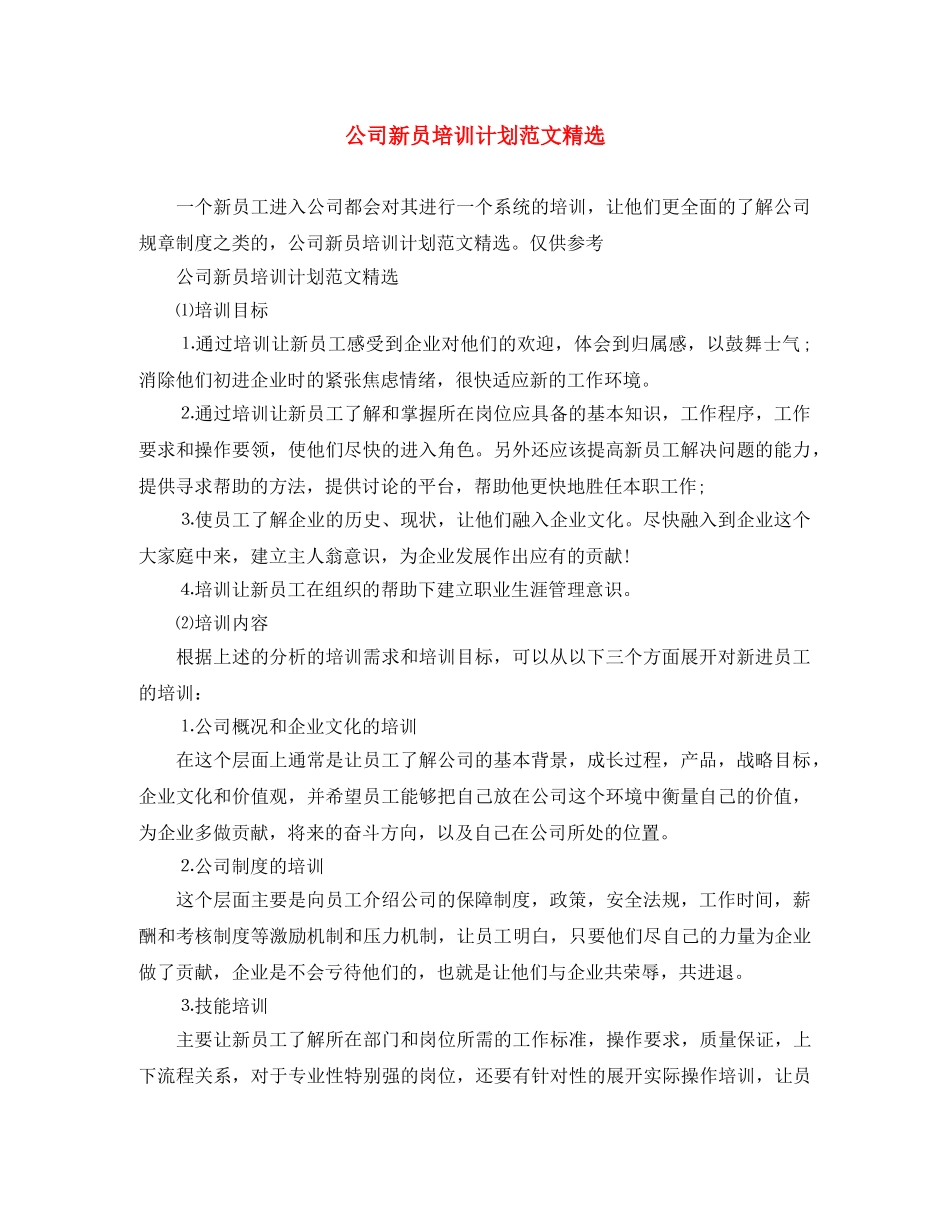 公司新员培训计划范文精选

一个新员工进入公司都会对其进行一个系统的培训，让他们更全面的了解公司规章制度之类的，公司新员培训计划范文精选。仅供参考

公司新员培训计划范文精选

⑴培训目标

1.通过培训让新员工感受到企业对他们的欢迎，体会到归属感，以鼓舞士气；消除他们初进企业时的紧张焦虑情绪，很快适应新的工作环境。

2.通过培训让新员工了解和掌握所在岗位应具备的基本知识，工作程序，工作要求和操作要领，使他们尽快的进入角色。另外还应该提高新员工解决问题的能力，提供寻求帮助的方法，提供讨论的平台，帮助他更快地胜任本职工作；

3.使员工了解企业的历史、现状，让他们融入企业文化。尽快融入到企业这个大家庭中来，建立主人翁意识，为企业发展作出应有的贡献！

4.培训让新员工在组织的帮助下建立职业生涯管理意识。

⑵培训内容

根据上述的分析的培训需求和培训目标，可以从以下三个方面展开对新进员工的培训：

1.公司概况和企业文化的培训

在这个层面上通常是让员工了解公司的基本背景，成长过程，产品，战略目标，企业文化和价值观，并希望员工能够把自己放在公司这个环境中衡量自己的价值，为企业多做贡献，将来的奋斗方向，以及自己在公司所处的位置。

2.公司制度的培训

这个层面主要是向员工介绍公司的保障制度，政策，安全法规，工作时间，薪酬和考核制度等激励机制和压力机制，让员工明白，只要他们尽自己的力量为企业做了贡献，企业是不会亏待他们的，也就是让他们与企业共荣辱，共进退。

3.技能培训

主要让新员工了解所在部门和岗位所需的工作标准，操作要求，质量保证，上下流程关系，对于专业性特别强的岗位，还要有针对性的展开实际操作培训，让员